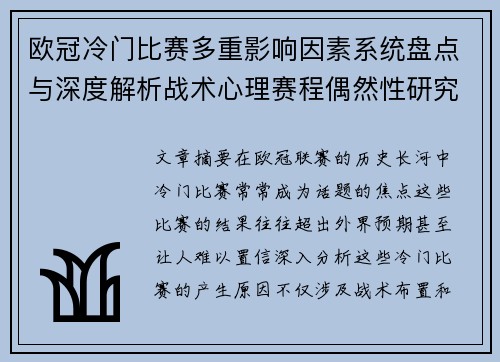 欧冠冷门比赛多重影响因素系统盘点与深度解析战术心理赛程偶然性研究

文章摘要在欧冠联赛的历史长河中冷门比赛常常成为话题的焦点这些比赛的结果往往超出外界预期甚至让人难以置信深入分析这些冷门比赛的产生原因不仅涉及战术布置和